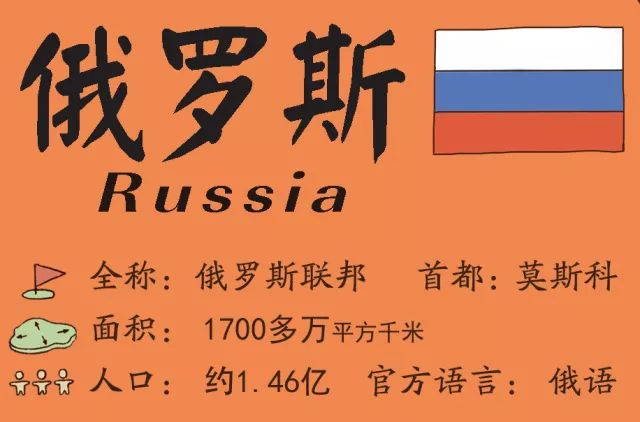 俄罗斯
Russia

全称：俄罗斯联邦　首都：莫斯科

面积：1700多万平方千米

人口：约1.46亿　官方语言：俄语